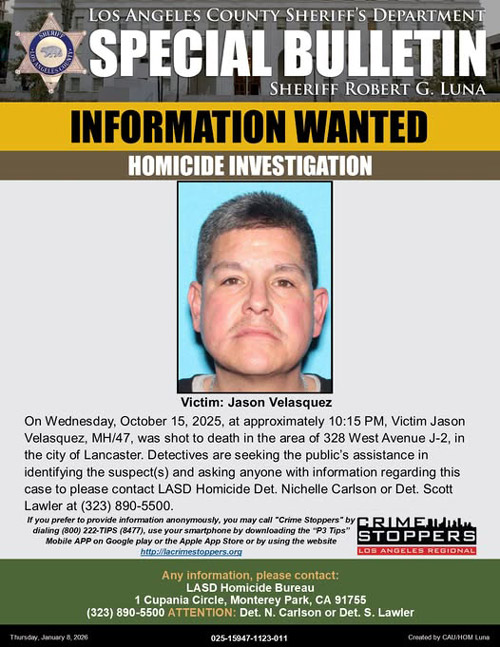 SHERIFF
LOS ANGELES COUNTY

LOS ANGELES COUNTY SHERIFF'S DEPARTMENT
SPECIAL BULLETIN
SHERIFF ROBERT G. LUNA

INFORMATION WANTED
HOMICIDE INVESTIGATION

Victim: Jason Velasquez

On Wednesday, October 15, 2025, at approximately 10:15 PM, Victim Jason Velasquez, MH/47, was shot to death in the area of 328 West Avenue J-2, in the city of Lancaster. Detectives are seeking the public's assistance in identifying the suspect(s) and asking anyone with information regarding this case to please contact LASD Homicide Det. Nichelle Carlson or Det. Scott Lawler at (323) 890-5500.

If you prefer to provide information anonymously, you may call "Crime Stoppers" by dialing (800) 222-TIPS (8477), use your smartphone by downloading the "P3 Tips" Mobile APP on Google play or the Apple App Store or by using the website http://lacrimestoppers.org

CRIME STOPPERS
LOS ANGELES REGIONAL

Any information, please contact:
LASD Homicide Bureau
1 Cupania Circle, Monterey Park, CA 91755
(323) 890-5500 ATTENTION: Det. N. Carlson or Det. S. Lawler

Thursday, January 8, 2026
025-15947-1123-011
Created by CAU/HOM Luna